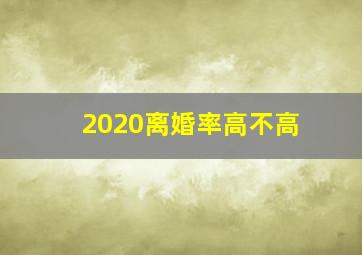 2020离婚率高不高